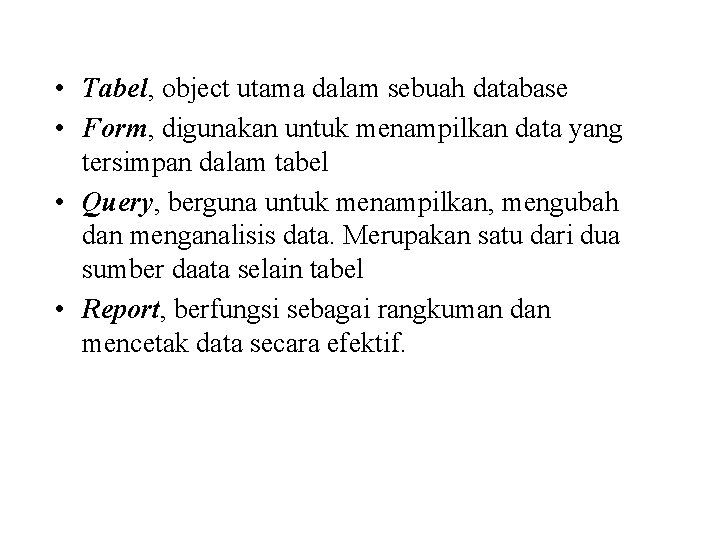 • Tabel, object utama dalam sebuah database
• Form, digunakan untuk menampilkan data yang tersimpan dalam tabel
• Query, berguna untuk menampilkan, mengubah dan menganalisis data. Merupakan satu dari dua sumber daata selain tabel
• Report, berfungsi sebagai rangkuman dan mencetak data secara efektif.